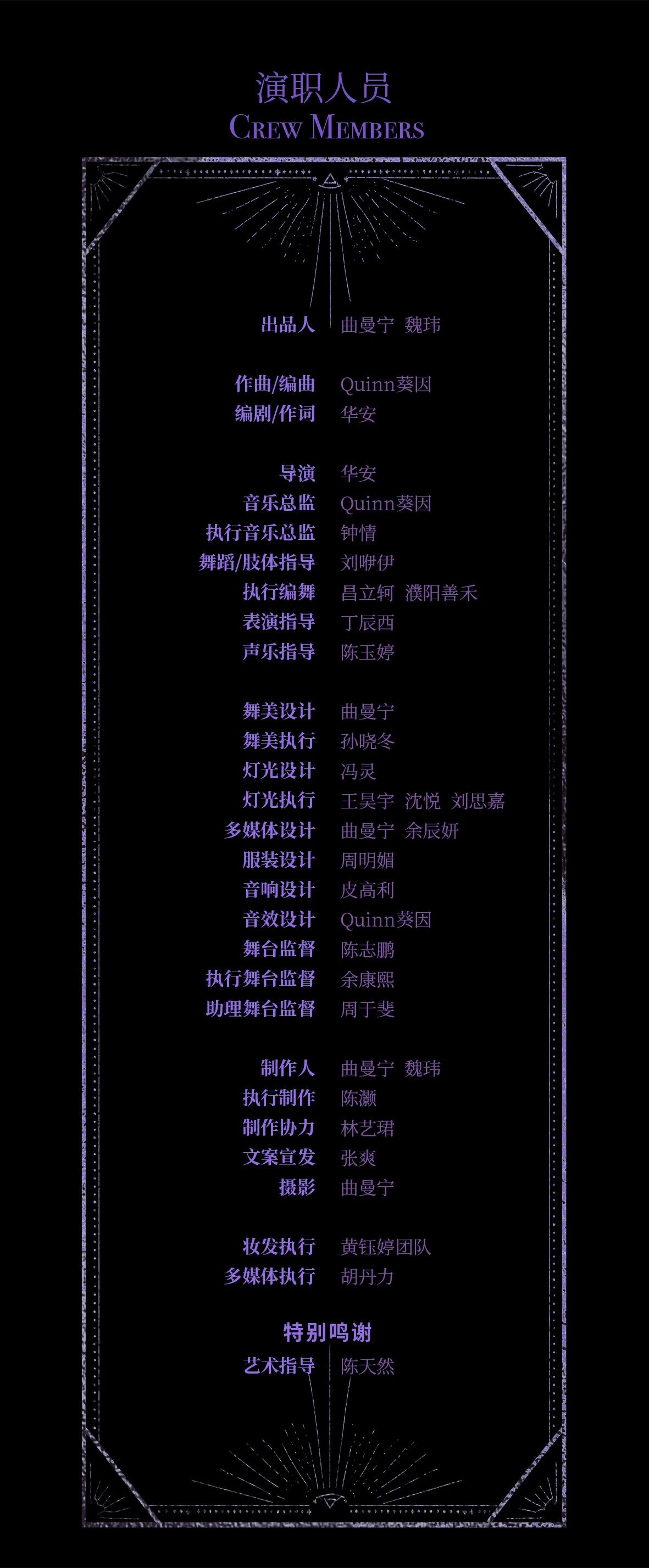 演职人员
CREW MEMBERS

出品人 曲曼宁 魏玮

作曲/编曲 Quinn葵因
编剧/作词 华安

导演 华安
音乐总监 Quinn葵因
执行音乐总监 钟情
舞蹈/肢体指导 刘咿伊
执行编舞 昌立轲 濮阳善禾
表演指导 丁辰西
声乐指导 陈玉婷

舞美设计 曲曼宁
舞美执行 孙晓冬
灯光设计 冯灵
灯光执行 王昊宇 沈悦 刘思嘉
多媒体设计 曲曼宁 余辰妍
服装设计 周明媚
音响设计 皮高利
音效设计 Quinn葵因
舞台监督 陈志鹏
执行舞台监督 余康熙
助理舞台监督 周于斐

制作人 曲曼宁 魏玮
执行制作 陈灏
制作协力 林艺珺
文案宣发 张爽
摄影 曲曼宁

妆发执行 黄钰婷团队
多媒体执行 胡丹力

特别鸣谢
艺术指导 陈天然